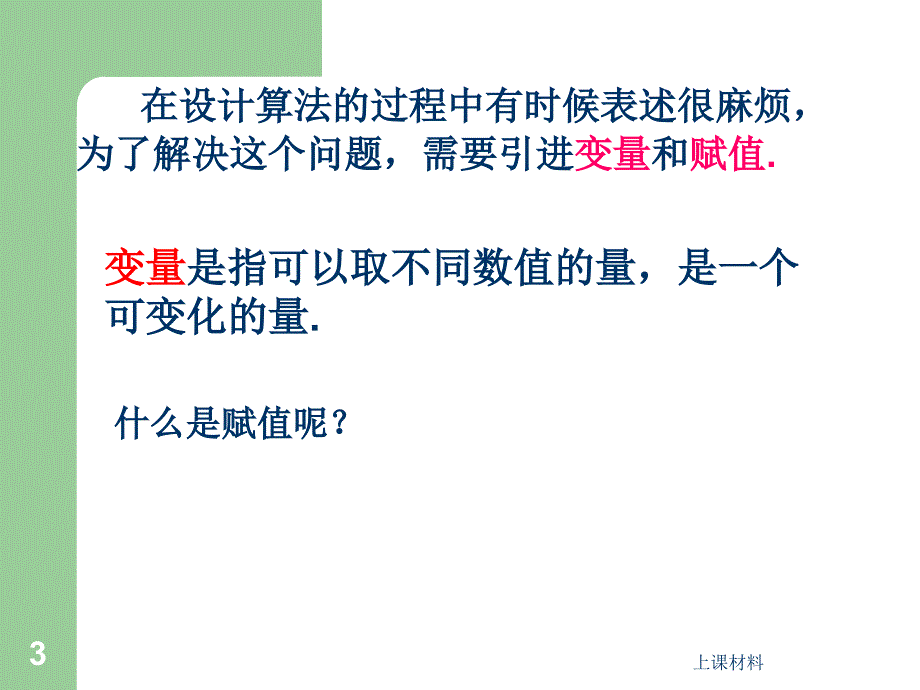 在设计算法的过程中有时候表述很麻烦，为了解决这个问题，需要引进变量和赋值.

变量是指可以取不同数值的量，是一个可变化的量.

什么是赋值呢？

3

上课材料